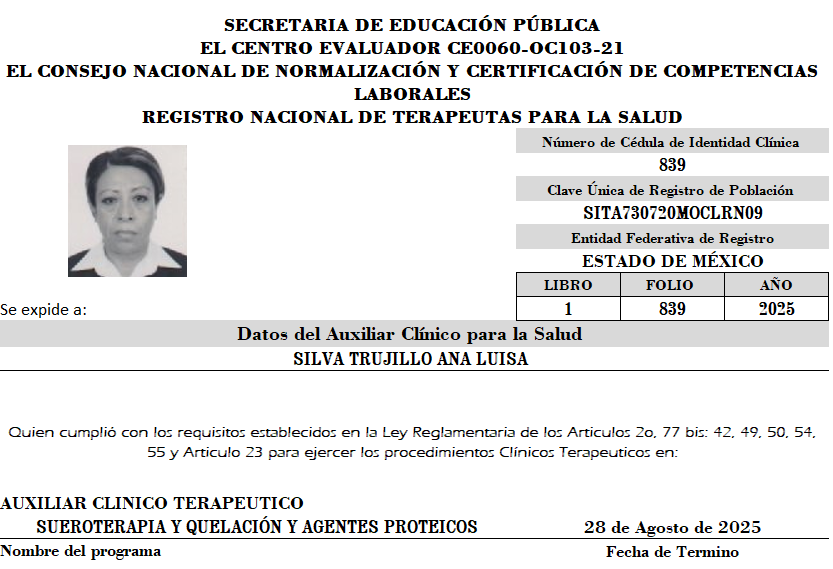 SECRETARIA DE EDUCACIÓN PÚBLICA
EL CENTRO EVALUADOR CE0060-OC103-21
EL CONSEJO NACIONAL DE NORMALIZACIÓN Y CERTIFICACIÓN DE COMPETENCIAS LABORALES
REGISTRO NACIONAL DE TERAPEUTAS PARA LA SALUD

Número de Cédula de Identidad Clínica
839
Clave Única de Registro de Población
SITA730720MOCLRN09
Entidad Federativa de Registro
ESTADO DE MÉXICO

| LIBRO | FOLIO | AÑO |
|---|---|---|
| 1 | 839 | 2025 |

Se expide a:

Datos del Auxiliar Clínico para la Salud
SILVA TRUJILLO ANA LUISA

Quien cumplió con los requisitos establecidos en la Ley Reglamentaria de los Articulos 2o, 77 bis: 42, 49, 50, 54, 55 y Articulo 23 para ejercer los procedimientos Clínicos Terapeuticos en:

AUXILIAR CLINICO TERAPEUTICO
SUEROTERAPIA Y QUELACIÓN Y AGENTES PROTEICOS
28 de Agosto de 2025
Nombre del programa
Fecha de Termino